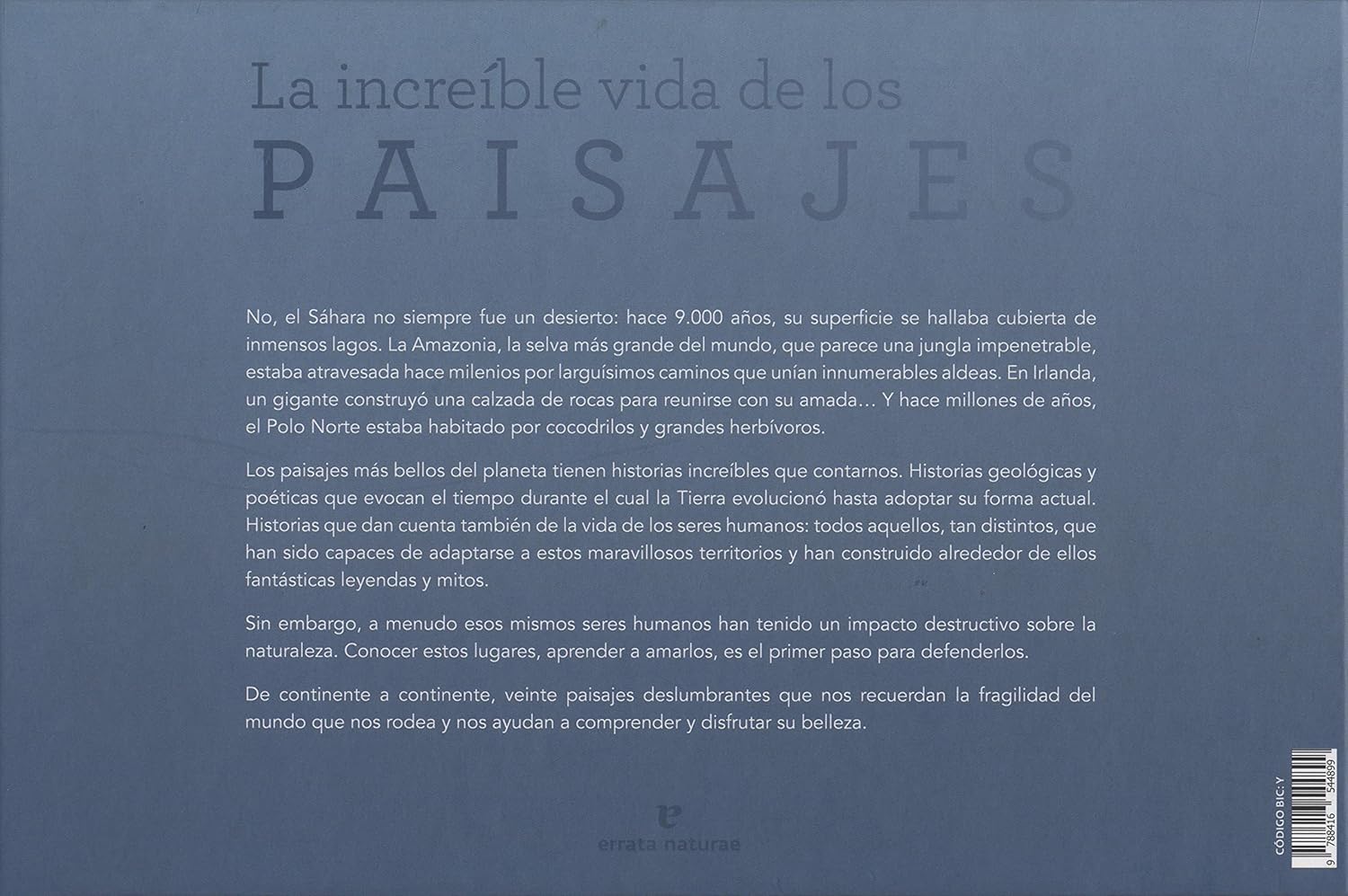 La increíble vida de los
PAISAJES

No, el Sáhara no siempre fue un desierto: hace 9.000 años, su superficie se hallaba cubierta de inmensos lagos. La Amazonia, la selva más grande del mundo, que parece una jungla impenetrable, estaba atravesada hace milenios por larguísimos caminos que unían innumerables aldeas. En Irlanda, un gigante construyó una calzada de rocas para reunirse con su amada... Y hace millones de años, el Polo Norte estaba habitado por cocodrilos y grandes herbívoros.

Los paisajes más bellos del planeta tienen historias increíbles que contarnos. Historias geológicas y poéticas que evocan el tiempo durante el cual la Tierra evolucionó hasta adoptar su forma actual. Historias que dan cuenta también de la vida de los seres humanos: todos aquellos, tan distintos, que han sido capaces de adaptarse a estos maravillosos territorios y han construido alrededor de ellos fantásticas leyendas y mitos.

Sin embargo, a menudo esos mismos seres humanos han tenido un impacto destructivo sobre la naturaleza. Conocer estos lugares, aprender a amarlos, es el primer paso para defenderlos.

De continente a continente, veinte paisajes deslumbrantes que nos recuerdan la fragilidad del mundo que nos rodea y nos ayudan a comprender y disfrutar su belleza.

errata naturae

CÓDIGO BIC: Y
9 788416 544899